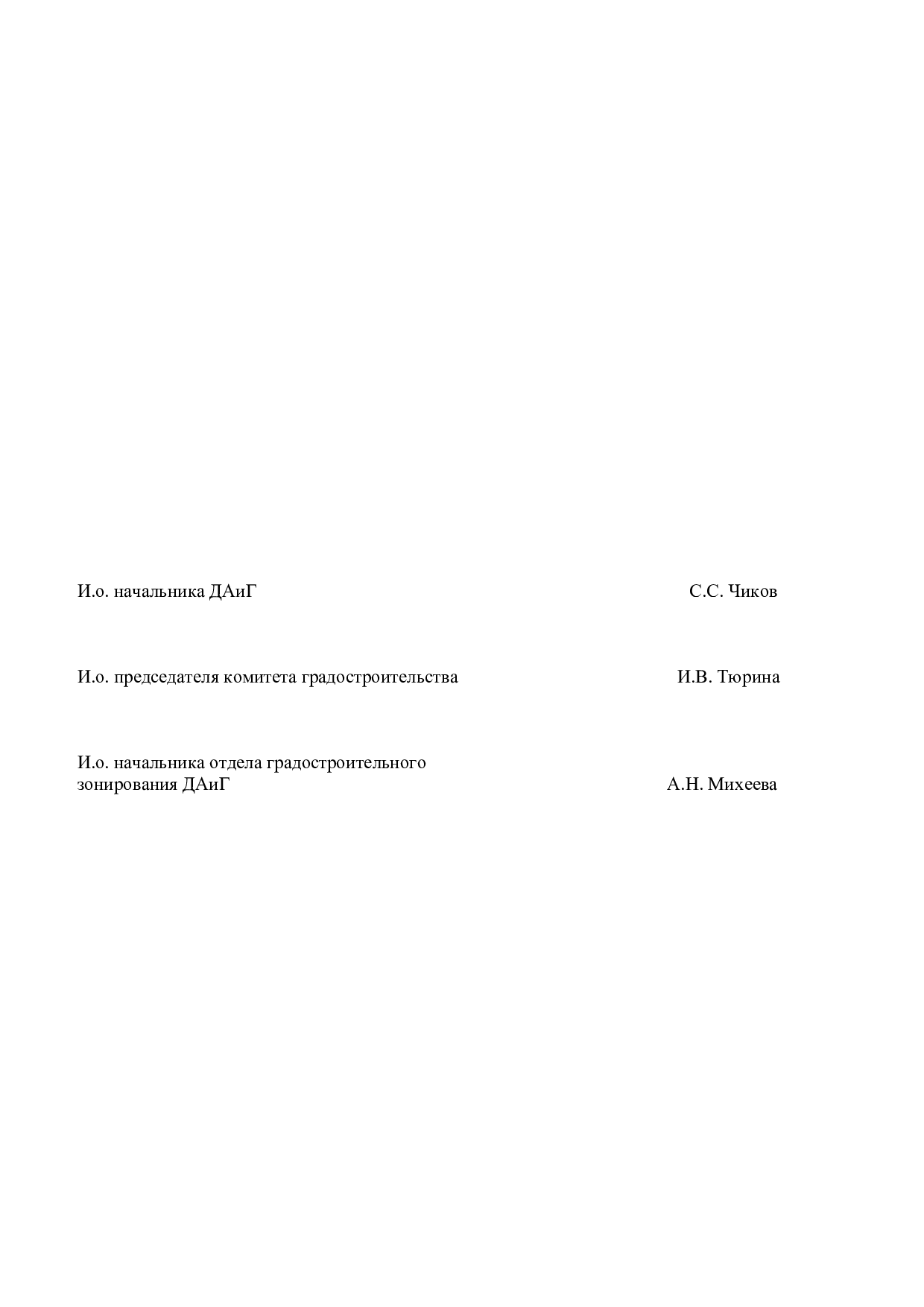 И.о. начальника ДАиГ С.С. Чиков

И.о. председателя комитета градостроительства И.В. Тюрина

И.о. начальника отдела градостроительного зонирования ДАиГ А.Н. Михеева